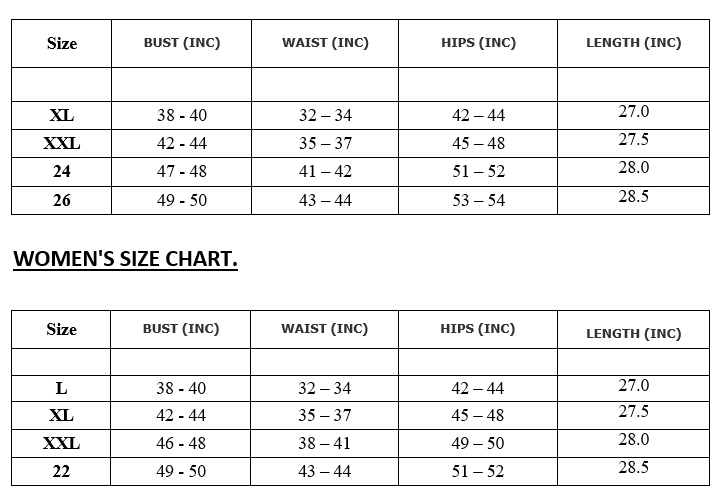 | Size | BUST (INC) | WAIST (INC) | HIPS (INC) | LENGTH (INC) |
|---|---|---|---|---|
| | | | | |
| XL | 38 - 40 | 32 – 34 | 42 – 44 | 27.0 |
| XXL | 42 - 44 | 35 – 37 | 45 – 48 | 27.5 |
| 24 | 47 - 48 | 41 – 42 | 51 – 52 | 28.0 |
| 26 | 49 - 50 | 43 – 44 | 53 – 54 | 28.5 |

WOMEN'S SIZE CHART.

| Size | BUST (INC) | WAIST (INC) | HIPS (INC) | LENGTH (INC) |
|---|---|---|---|---|
| | | | | |
| L | 38 - 40 | 32 – 34 | 42 – 44 | 27.0 |
| XL | 42 - 44 | 35 – 37 | 45 – 48 | 27.5 |
| XXL | 46 - 48 | 38 – 41 | 49 – 50 | 28.0 |
| 22 | 49 - 50 | 43 – 44 | 51 – 52 | 28.5 |